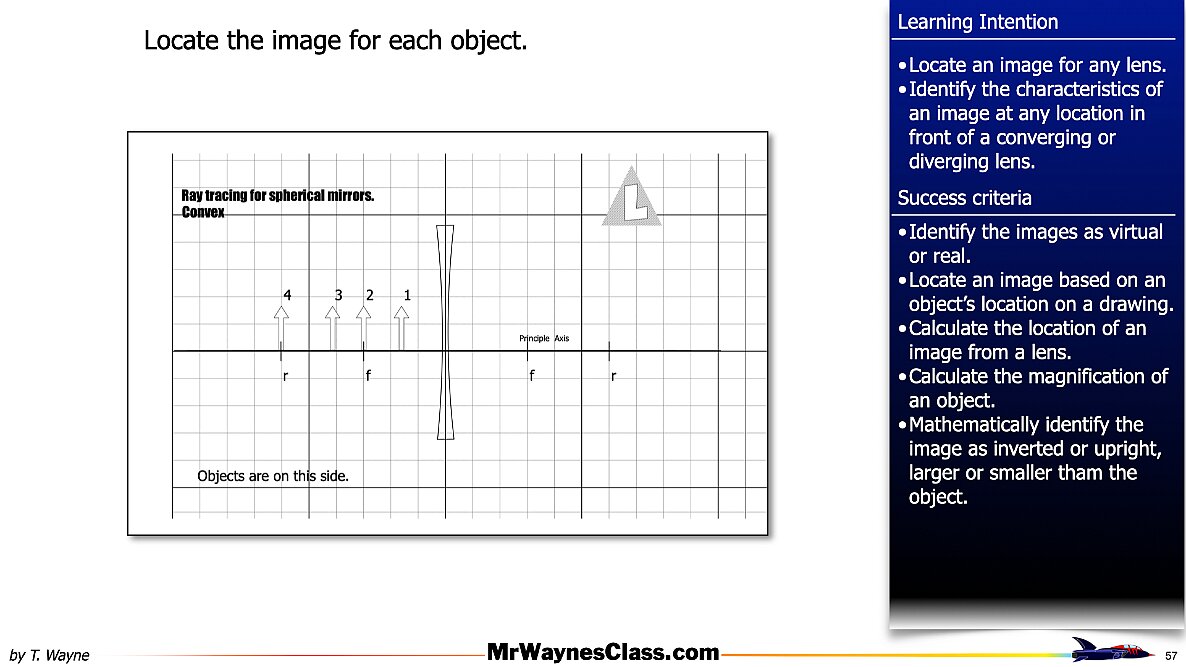 Locate the image for each object.

Ray tracing for spherical mirrors.
Convex

L

4 3 2 1

Principle Axis

r f f r

Objects are on this side.

Learning Intention

• Locate an image for any lens.
• Identify the characteristics of an image at any location in front of a converging or diverging lens.

Success criteria

• Identify the images as virtual or real.
• Locate an image based on an object's location on a drawing.
• Calculate the location of an image from a lens.
• Calculate the magnification of an object.
• Mathematically identify the image as inverted or upright, larger or smaller tham the object.

by T. Wayne

MrWaynesClass.com

57